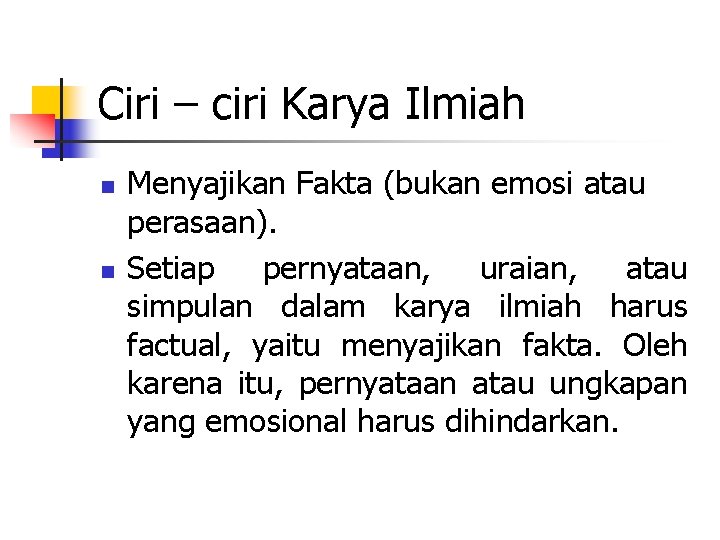 Ciri – ciri Karya Ilmiah

• Menyajikan Fakta (bukan emosi atau perasaan).

• Setiap pernyataan, uraian, atau simpulan dalam karya ilmiah harus factual, yaitu menyajikan fakta. Oleh karena itu, pernyataan atau ungkapan yang emosional harus dihindarkan.